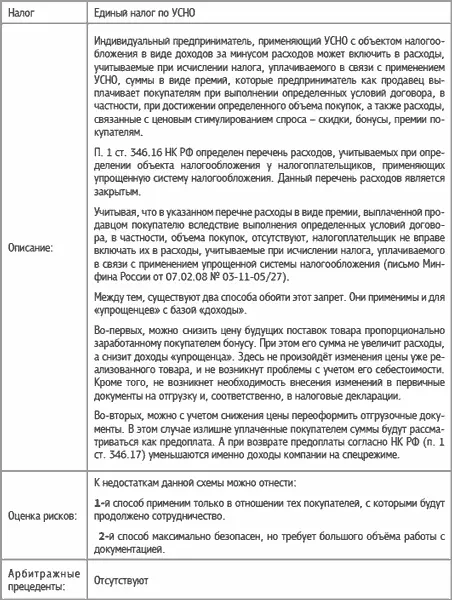 | Налог | Единый налог по УСНО |
|---|---|
| Описание: | Индивидуальный предприниматель, применяющий УСНО с объектом налогообложения в виде доходов за минусом расходов может включить в расходы, учитываемые при исчислении налога, уплачиваемого в связи с применением УСНО, суммы в виде премий, которые предприниматель как продавец выплачивает покупателям при выполнении определенных условий договора, в частности, при достижении определенного объема покупок, а также расходы, связанные с ценовым стимулированием спроса – скидки, бонусы, премии покупателям.<br><br>П. 1 ст. 346.16 НК РФ определен перечень расходов, учитываемых при определении объекта налогообложения у налогоплательщиков, применяющих упрощенную систему налогообложения. Данный перечень расходов является закрытым.<br><br>Учитывая, что в указанном перечне расходы в виде премии, выплаченной продавцом покупателю вследствие выполнения определенных условий договора, в частности, объема покупок, отсутствуют, налогоплательщик не вправе включать их в расходы, учитываемые при исчислении налога, уплачиваемого в связи с применением упрощенной системы налогообложения (письмо Минфина России от 07.02.08 № 03-11-05/27).<br><br>Между тем, существуют два способа обойти этот запрет. Они применимы и для «упрощенцев» с базой «доходы».<br><br>Во-первых, можно снизить цену будущих поставок товара пропорционально заработанному покупателем бонусу. При этом его сумма не увеличит расходы, а снизит доходы «упрощенца». Здесь не произойдёт изменения цены уже реализованного товара, и не возникнут проблемы с учетом его себестоимости. Кроме того, не возникнет необходимость внесения изменений в первичные документы на отгрузку и, соответственно, в налоговые декларации.<br><br>Во-вторых, можно с учетом снижения цены переоформить отгрузочные документы. В этом случае излишне уплаченные покупателем суммы будут рассматриваться как предоплата. А при возврате предоплаты согласно НК РФ (п. 1 ст. 346.17) уменьшаются именно доходы компании на спецрежиме. |
| Оценка рисков: | К недостаткам данной схемы можно отнести:<br><br>1-й способ применим только в отношении тех покупателей, с которыми будут продолжено сотрудничество.<br><br>2-й способ максимально безопасен, но требует большого объёма работы с документацией. |
| Арбитражные прецеденты: | Отсутствуют |